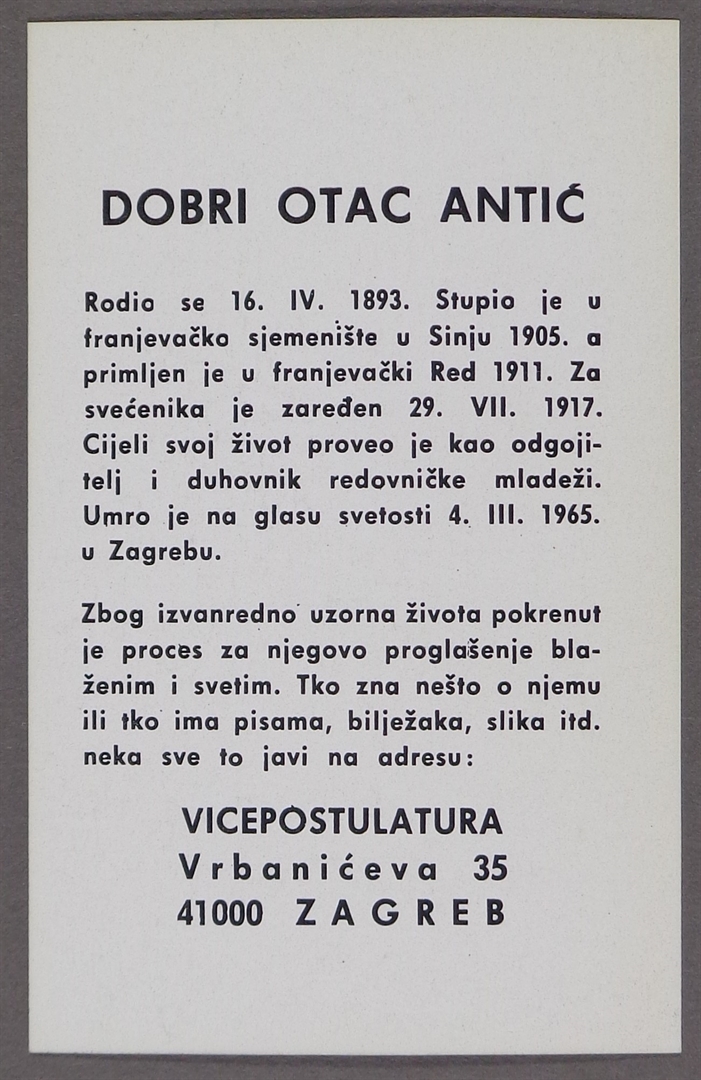 DOBRI OTAC ANTIĆ

Rodio se 16. IV. 1893. Stupio je u franjevačko sjemenište u Sinju 1905. a primljen je u franjevački Red 1911. Za svećenika je zaređen 29. VII. 1917. Cijeli svoj život proveo je kao odgojitelj i duhovnik redovničke mladeži. Umro je na glasu svetosti 4. III. 1965. u Zagrebu.

Zbog izvanredno uzorna života pokrenut je proces za njegovo proglašenje blaženim i svetim. Tko zna nešto o njemu ili tko ima pisama, bilježaka, slika itd. neka sve to javi na adresu:

VICEPOSTULATURA
Vrbanićeva 35
41000 ZAGREB